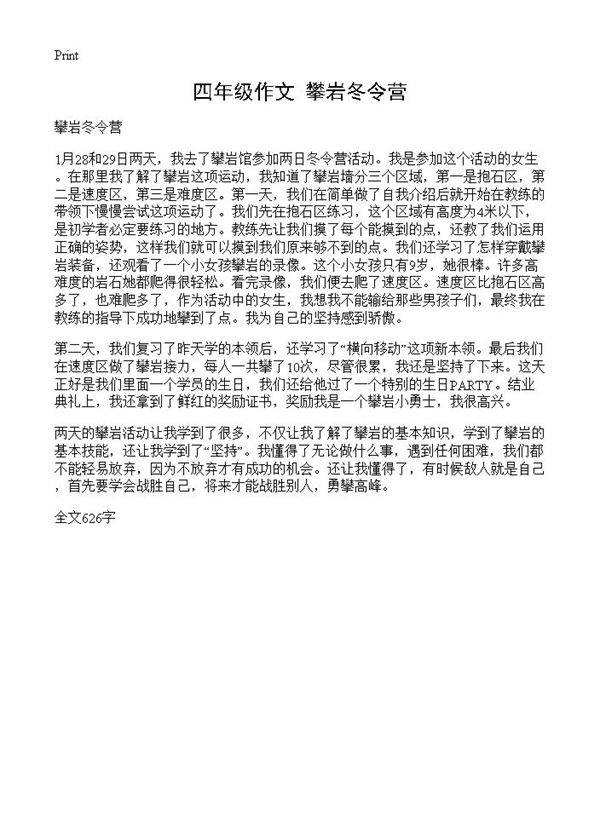 Print

四年级作文 攀岩冬令营

攀岩冬令营

1月28和29日两天，我去了攀岩馆参加两日冬令营活动。我是参加这个活动的女生。在那里我了解了攀岩这项运动，我知道了攀岩墙分三个区域，第一是抱石区，第二是速度区，第三是难度区。第一天，我们在简单做了自我介绍后就开始在教练的带领下慢慢尝试这项运动了。我们先在抱石区练习，这个区域有高度为4米以下，是初学者必定要练习的地方。教练先让我们摸了每个能摸到的点，还教了我们运用正确的姿势，这样我们就可以摸到我们原来够不到的点。我们还学习了怎样穿戴攀岩装备，还观看了一个小女孩攀岩的录像。这个小女孩只有9岁，她很棒。许多高难度的岩石她都爬得很轻松。看完录像，我们便去爬了速度区。速度区比抱石区高多了，也难爬多了，作为活动中的女生，我想我不能输给那些男孩子们，最终我在教练的指导下成功地攀到了点。我为自己的坚持感到骄傲。

第二天，我们复习了昨天学的本领后，还学习了“横向移动”这项新本领。最后我们在速度区做了攀岩接力，每人一共攀了10次，尽管很累，我还是坚持了下来。这天正好是我们里面一个学员的生日，我们还给他过了一个特别的生日PARTY。结业典礼上，我还拿到了鲜红的奖励证书，奖励我是一个攀岩小勇士，我很高兴。

两天的攀岩活动让我学到了很多，不仅让我了解了攀岩的基本知识，学到了攀岩的基本技能，还让我学到了“坚持”。我懂得了无论做什么事，遇到任何困难，我们都不能轻易放弃，因为不放弃才有成功的机会。还让我懂得了，有时候敌人就是自己，首先要学会战胜自己，将来才能战胜别人，勇攀高峰。

全文626字